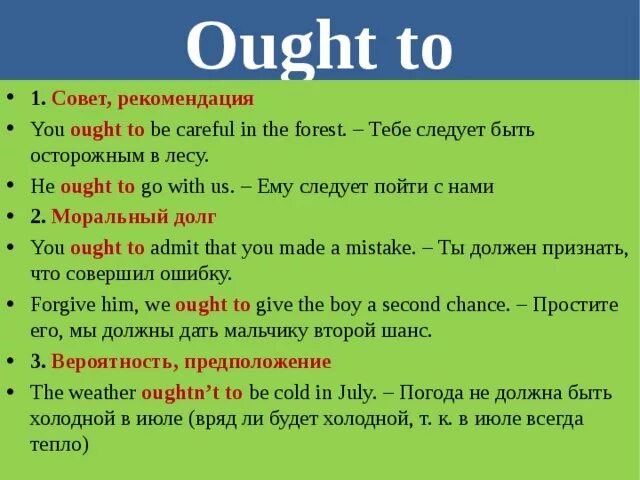 Ought to

• 1. Совет, рекомендация
• You ought to be careful in the forest. – Тебе следует быть осторожным в лесу.
• He ought to go with us. – Ему следует пойти с нами
• 2. Моральный долг
• You ought to admit that you made a mistake. – Ты должен признать, что совершил ошибку.
• Forgive him, we ought to give the boy a second chance. – Простите его, мы должны дать мальчику второй шанс.
• 3. Вероятность, предположение
• The weather oughtn't to be cold in July. – Погода не должна быть холодной в июле (вряд ли будет холодной, т. к. в июле всегда тепло)